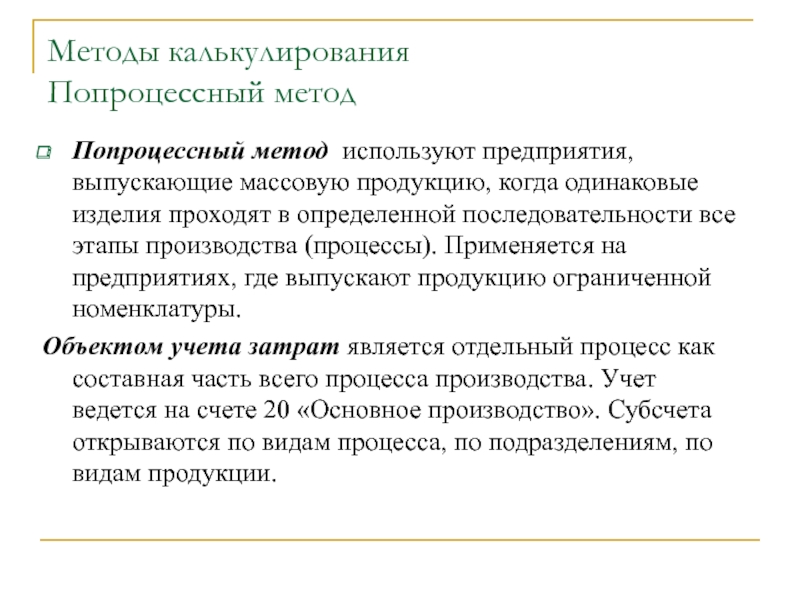 Методы калькулирования
Попроцессный метод

Попроцессный метод используют предприятия, выпускающие массовую продукцию, когда одинаковые изделия проходят в определенной последовательности все этапы производства (процессы). Применяется на предприятиях, где выпускают продукцию ограниченной номенклатуры.

Объектом учета затрат является отдельный процесс как составная часть всего процесса производства. Учет ведется на счете 20 «Основное производство». Субсчета открываются по видам процесса, по подразделениям, по видам продукции.